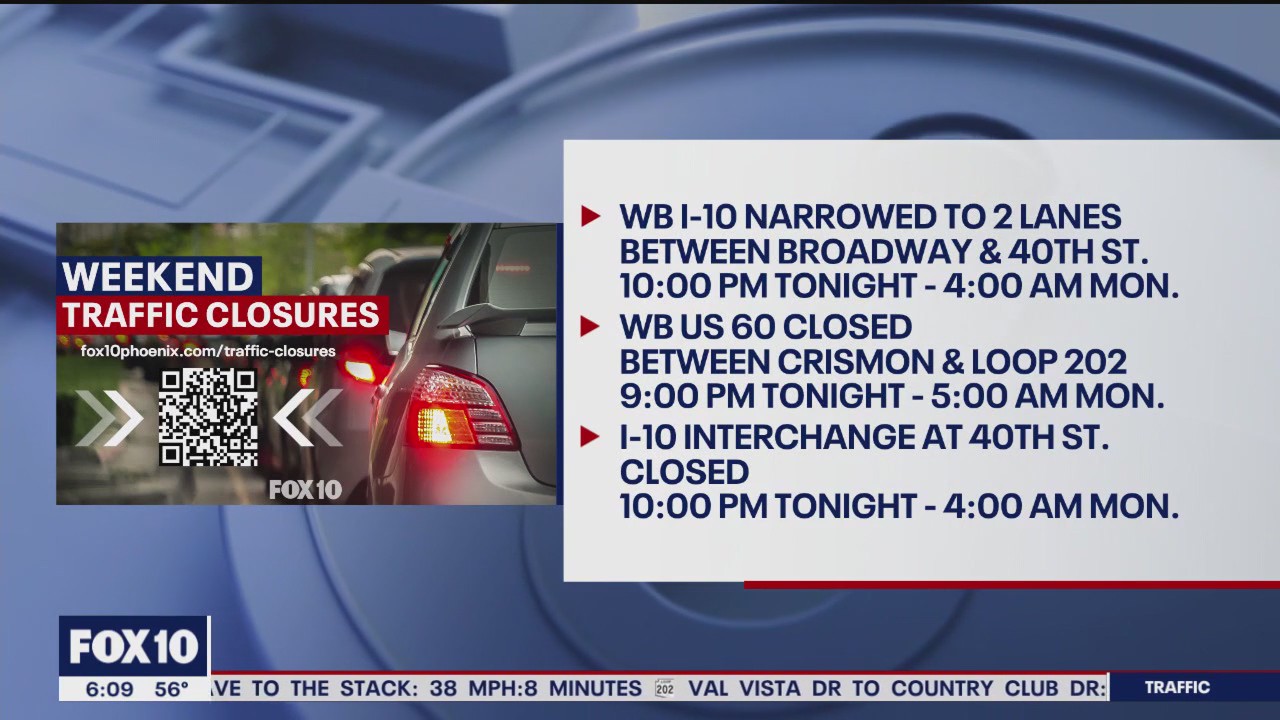 WEEKEND
TRAFFIC CLOSURES
fox10phoenix.com/traffic-closures
FOX 10

WB I-10 NARROWED TO 2 LANES BETWEEN BROADWAY & 40TH ST. 10:00 PM TONIGHT - 4:00 AM MON.

WB US 60 CLOSED BETWEEN CRISMON & LOOP 202 9:00 PM TONIGHT - 5:00 AM MON.

I-10 INTERCHANGE AT 40TH ST. CLOSED 10:00 PM TONIGHT - 4:00 AM MON.

FOX 10
6:09 56° AVE TO THE STACK: 38 MPH:8 MINUTES 202 VAL VISTA DR TO COUNTRY CLUB DR: TRAFFIC